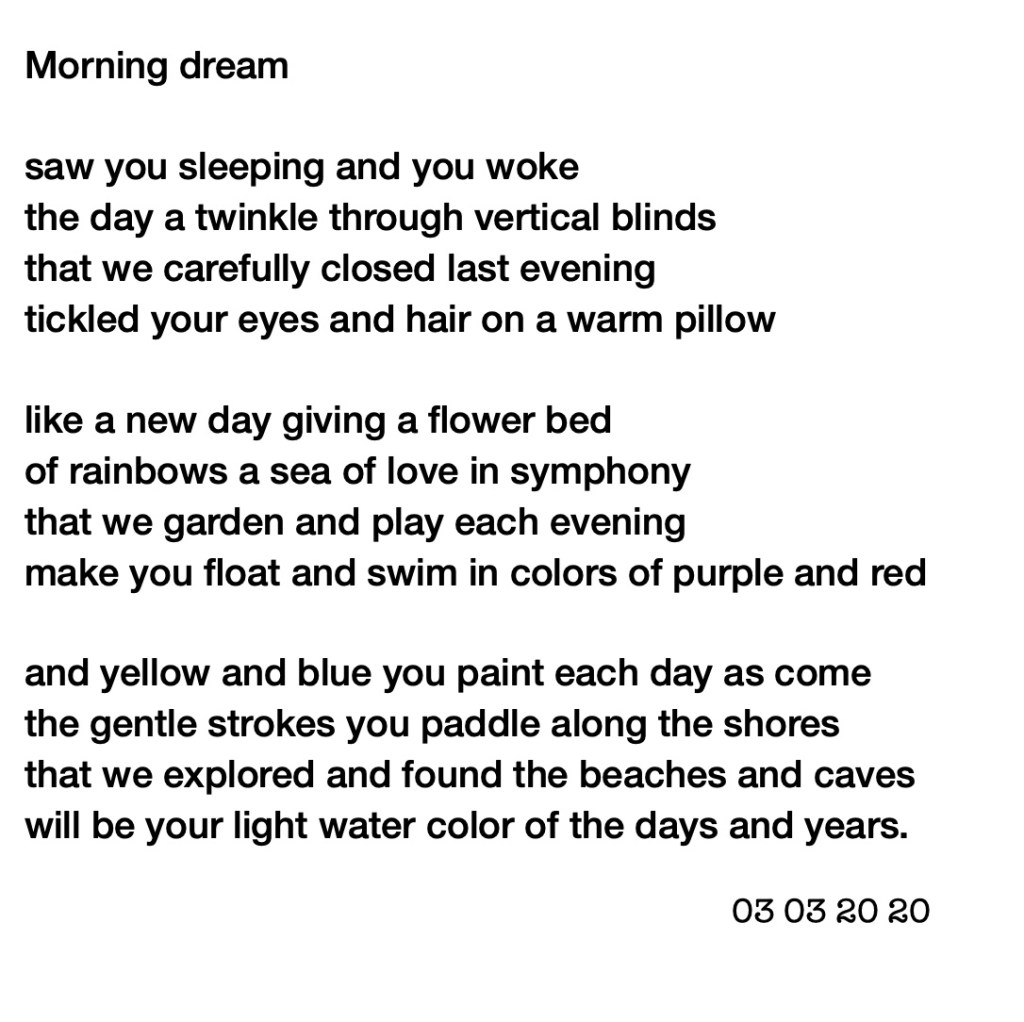 Morning dream

saw you sleeping and you woke
the day a twinkle through vertical blinds
that we carefully closed last evening
tickled your eyes and hair on a warm pillow

like a new day giving a flower bed
of rainbows a sea of love in symphony
that we garden and play each evening
make you float and swim in colors of purple and red

and yellow and blue you paint each day as come
the gentle strokes you paddle along the shores
that we explored and found the beaches and caves
will be your light water color of the days and years.

03 03 20 20